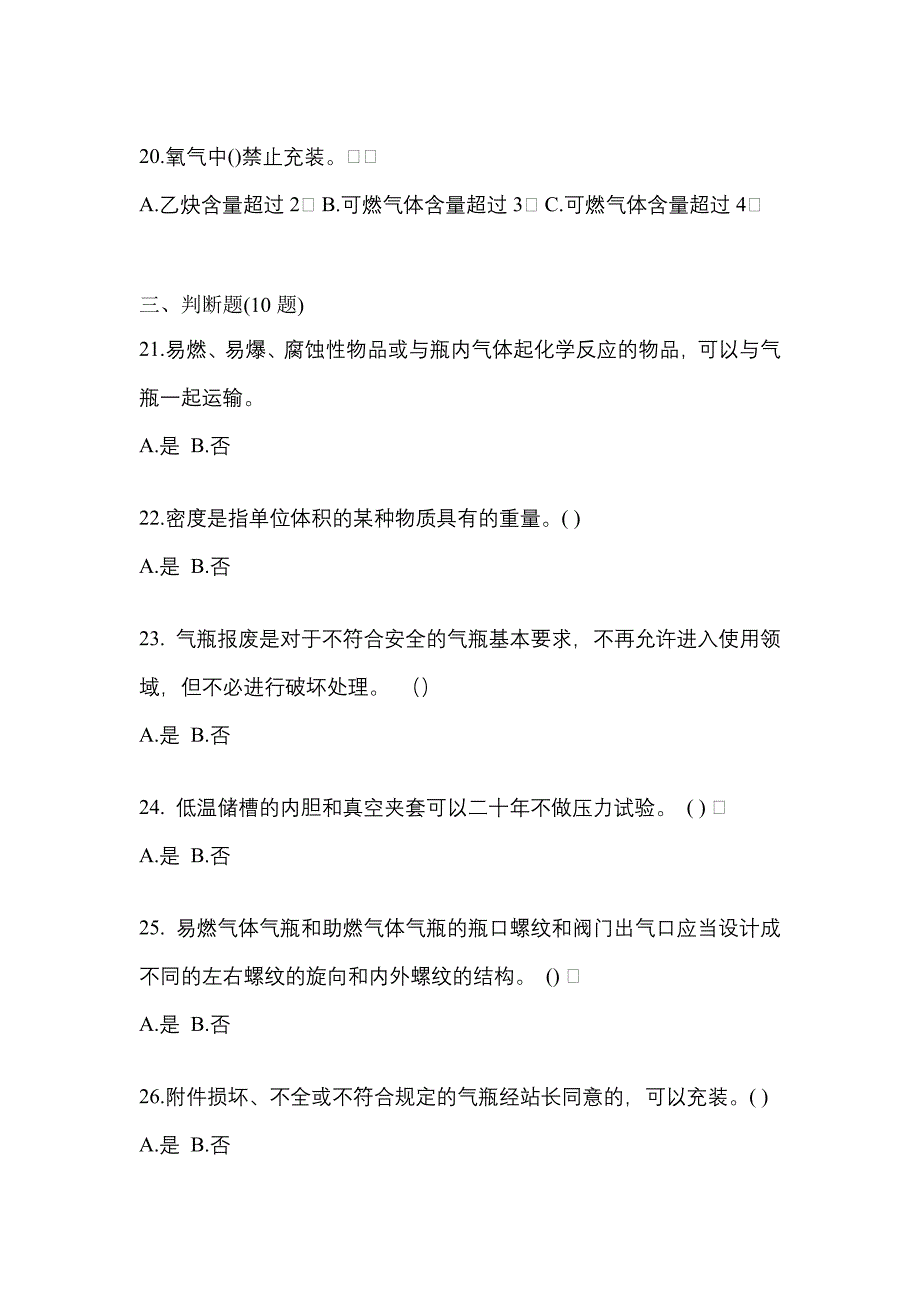 20.氧气中()禁止充装。□□

A.乙炔含量超过 2□ B.可燃气体含量超过 3□ C.可燃气体含量超过 4□

三、判断题(10 题)

21.易燃、易爆、腐蚀性物品或与瓶内气体起化学反应的物品，可以与气瓶一起运输。

A.是 B.否

22.密度是指单位体积的某种物质具有的重量。( )

A.是 B.否

23. 气瓶报废是对于不符合安全的气瓶基本要求，不再允许进入使用领域，但不必进行破坏处理。 ()

A.是 B.否

24. 低温储槽的内胆和真空夹套可以二十年不做压力试验。 ( ) □

A.是 B.否

25. 易燃气体气瓶和助燃气体气瓶的瓶口螺纹和阀门出气口应当设计成不同的左右螺纹的旋向和内外螺纹的结构。 () □

A.是 B.否

26.附件损坏、不全或不符合规定的气瓶经站长同意的，可以充装。( )

A.是 B.否